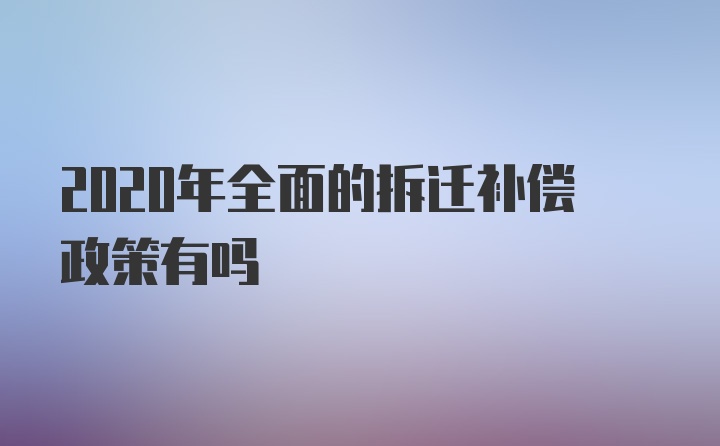 2020年全面的拆迁补偿政策有吗